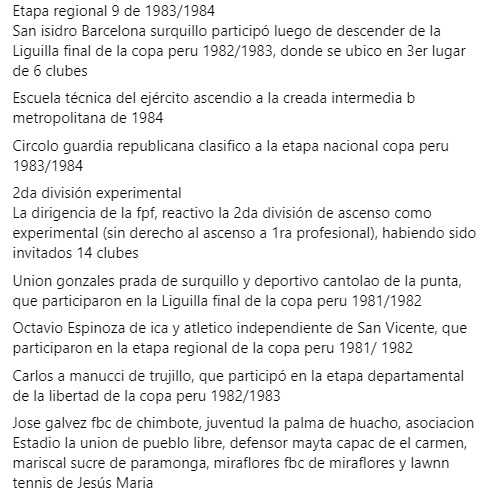 Etapa regional 9 de 1983/1984
San isidro Barcelona surquillo participó luego de descender de la Liguilla final de la copa peru 1982/1983, donde se ubico en 3er lugar de 6 clubes

Escuela técnica del ejército ascendio a la creada intermedia b metropolitana de 1984

Circolo guardia republicana clasifico a la etapa nacional copa peru 1983/1984

2da división experimental
La dirigencia de la fpf, reactivo la 2da división de ascenso como experimental (sin derecho al ascenso a 1ra profesional), habiendo sido invitados 14 clubes

Union gonzales prada de surquillo y deportivo cantolao de la punta, que participaron en la Liguilla final de la copa peru 1981/1982

Octavio Espinoza de ica y atletico independiente de San Vicente, que participaron en la etapa regional de la copa peru 1981/ 1982

Carlos a manucci de trujillo, que participó en la etapa departamental de la libertad de la copa peru 1982/1983

Jose galvez fbc de chimbote, juventud la palma de huacho, asociacion Estadio la union de pueblo libre, defensor mayta capac de el carmen, mariscal sucre de paramonga, miraflores fbc de miraflores y lawnn tennis de Jesús Maria